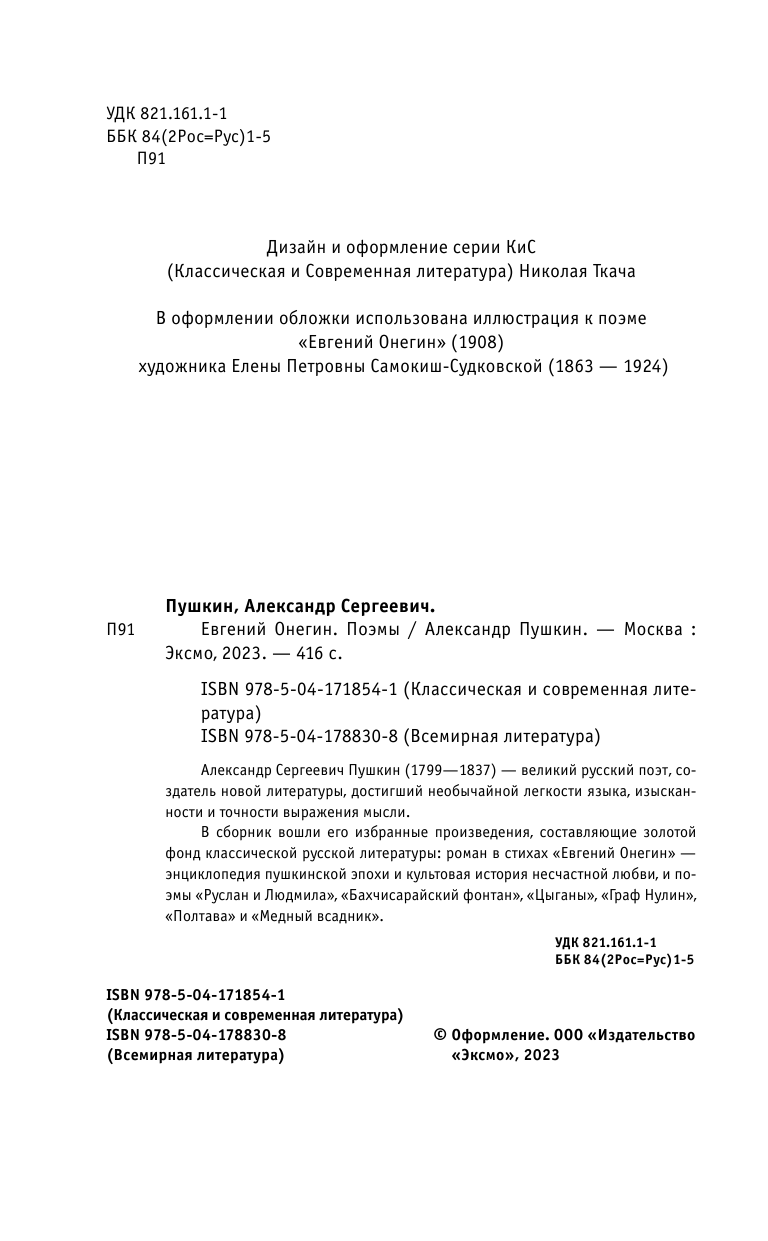 УДК 821.161.1-1
ББК 84(2Рос=Рус)1-5
П91

Дизайн и оформление серии КиС
(Классическая и Современная литература) Николая Ткача

В оформлении обложки использована иллюстрация к поэме
«Евгений Онегин» (1908)
художника Елены Петровны Самокиш-Судковской (1863 — 1924)

Пушкин, Александр Сергеевич.
П91 Евгений Онегин. Поэмы / Александр Пушкин. — Москва : Эксмо, 2023. — 416 с.

ISBN 978-5-04-171854-1 (Классическая и современная литература)
ISBN 978-5-04-178830-8 (Всемирная литература)

Александр Сергеевич Пушкин (1799—1837) — великий русский поэт, создатель новой литературы, достигший необычайной легкости языка, изысканности и точности выражения мысли.

В сборник вошли его избранные произведения, составляющие золотой фонд классической русской литературы: роман в стихах «Евгений Онегин» — энциклопедия пушкинской эпохи и культовая история несчастной любви, и поэмы «Руслан и Людмила», «Бахчисарайский фонтан», «Цыганы», «Граф Нулин», «Полтава» и «Медный всадник».

УДК 821.161.1-1
ББК 84(2Рос=Рус)1-5

ISBN 978-5-04-171854-1
(Классическая и современная литература)
ISBN 978-5-04-178830-8
(Всемирная литература)

© Оформление. ООО «Издательство «Эксмо», 2023